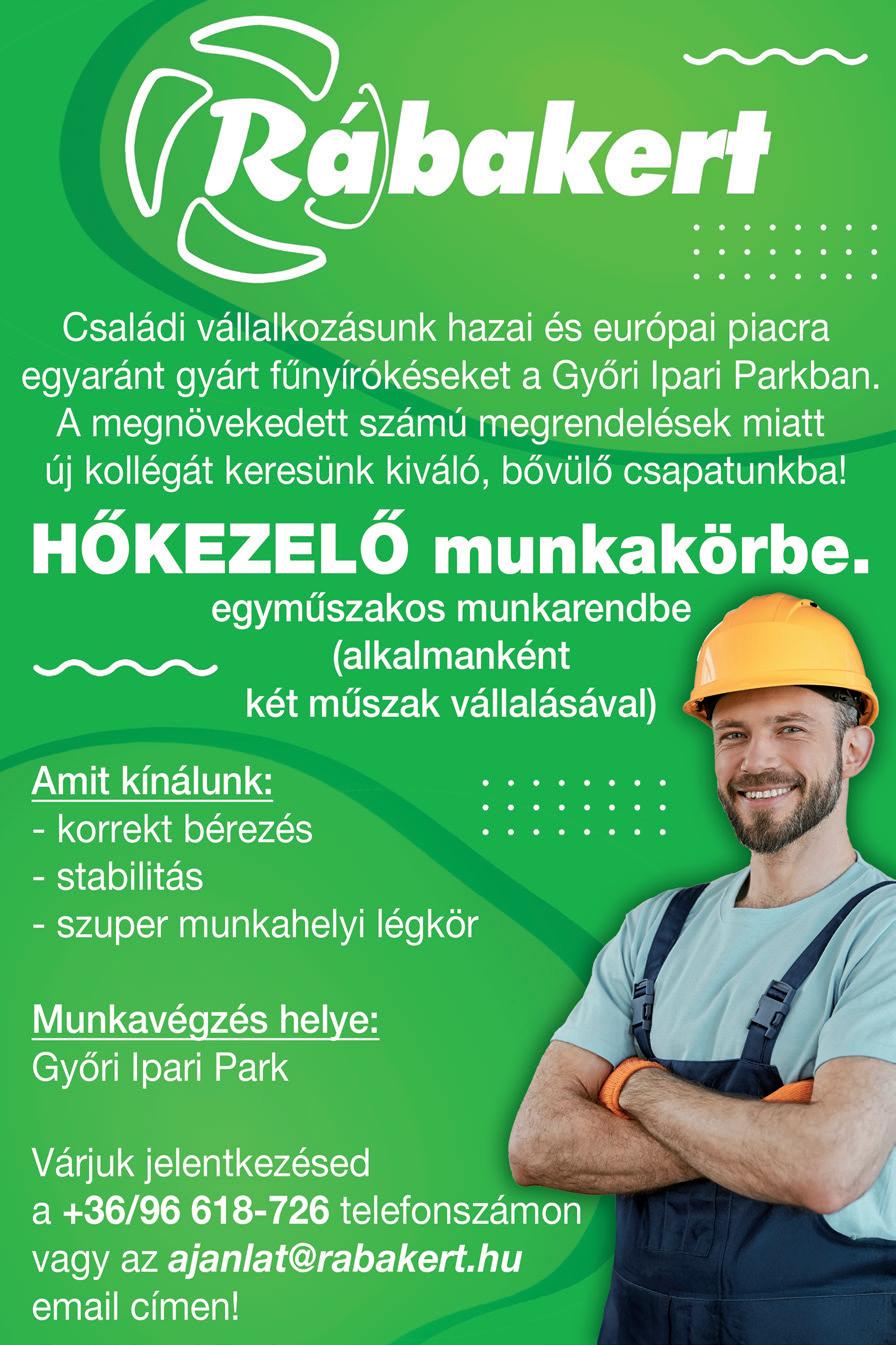 Rábakert

Családi vállalkozásunk hazai és európai piacra egyaránt gyárt fűnyírókéseket a Győri Ipari Parkban. A megnövekedett számú megrendelések miatt új kollégát keresünk kiváló, bővülő csapatunkba!

HŐKEZELŐ munkakörbe.

egyműszakos munkarendbe (alkalmanként két műszak vállalásával)

Amit kínálunk:
- korrekt bérezés
- stabilitás
- szuper munkahelyi légkör

Munkavégzés helye:
Győri Ipari Park

Várjuk jelentkezésed a +36/96 618-726 telefonszámon vagy az ajanlat@rabakert.hu email címen!